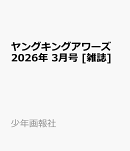 ヤングキングアワーズ 2026年 3月号 [雑誌]

少年画報社